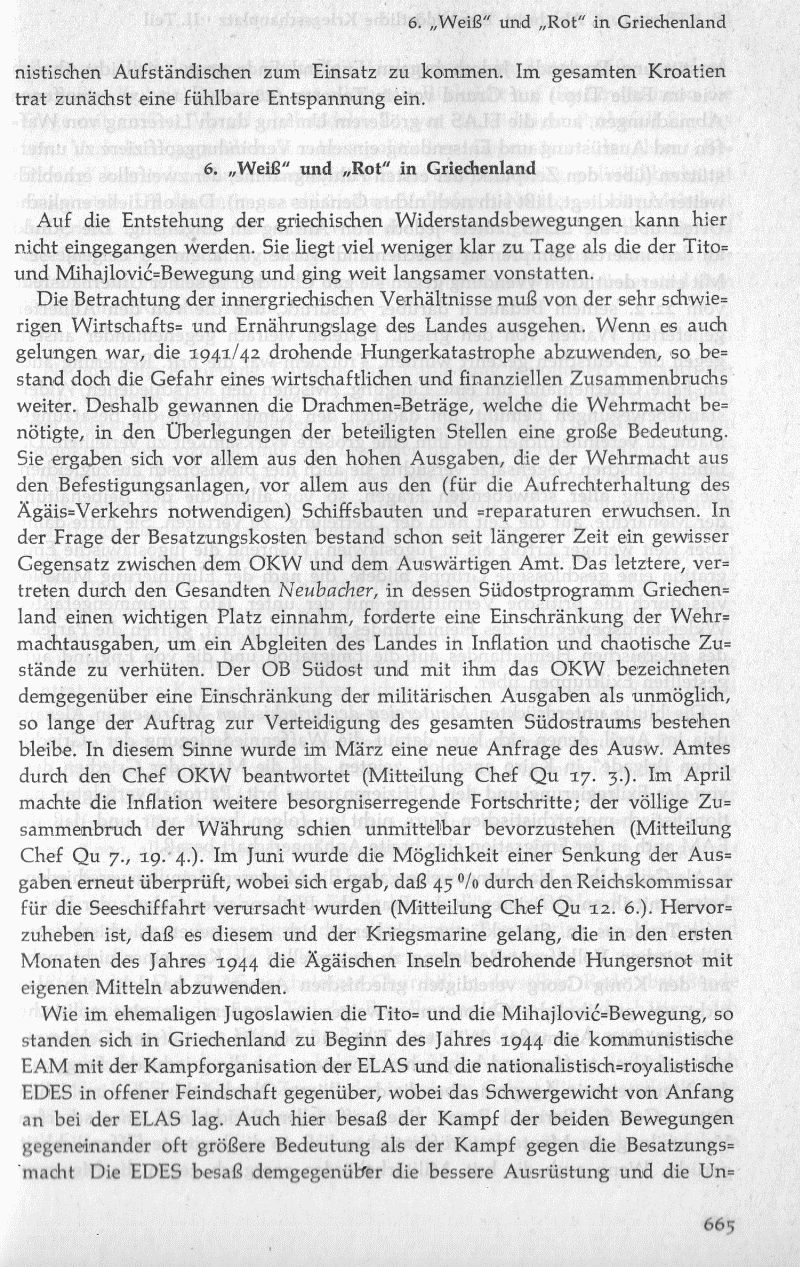 6. „Weiß" und „Rot" in Griechenland

nistischen Aufständischen zum Einsatz zu kommen. Im gesamten Kroatien trat zunächst eine fühlbare Entspannung ein.

6. „Weiß" und „Rot" in Griechenland

Auf die Entstehung der griechischen Widerstandsbewegungen kann hier nicht eingegangen werden. Sie liegt viel weniger klar zu Tage als die der Tito= und Mihajlović=Bewegung und ging weit langsamer vonstatten.

Die Betrachtung der innergriechischen Verhältnisse muß von der sehr schwierigen Wirtschafts= und Ernährungslage des Landes ausgehen. Wenn es auch gelungen war, die 1941/42 drohende Hungerkatastrophe abzuwenden, so bestand doch die Gefahr eines wirtschaftlichen und finanziellen Zusammenbruchs weiter. Deshalb gewannen die Drachmen=Beträge, welche die Wehrmacht benötigte, in den Überlegungen der beteiligten Stellen eine große Bedeutung. Sie ergaben sich vor allem aus den hohen Ausgaben, die der Wehrmacht aus den Befestigungsanlagen, vor allem aus den (für die Aufrechterhaltung des Ägäis=Verkehrs notwendigen) Schiffsbauten und =reparaturen erwuchsen. In der Frage der Besatzungskosten bestand schon seit längerer Zeit ein gewisser Gegensatz zwischen dem OKW und dem Auswärtigen Amt. Das letztere, vertreten durch den Gesandten Neubacher, in dessen Südostprogramm Griechenland einen wichtigen Platz einnahm, forderte eine Einschränkung der Wehrmachtausgaben, um ein Abgleiten des Landes in Inflation und chaotische Zustände zu verhüten. Der OB Südost und mit ihm das OKW bezeichneten demgegenüber eine Einschränkung der militärischen Ausgaben als unmöglich, so lange der Auftrag zur Verteidigung des gesamten Südostraums bestehen bleibe. In diesem Sinne wurde im März eine neue Anfrage des Ausw. Amtes durch den Chef OKW beantwortet (Mitteilung Chef Qu 17. 3.). Im April machte die Inflation weitere besorgniserregende Fortschritte; der völlige Zusammenbruch der Währung schien unmittelbar bevorzustehen (Mitteilung Chef Qu 7., 19. 4.). Im Juni wurde die Möglichkeit einer Senkung der Ausgaben erneut überprüft, wobei sich ergab, daß 45 % durch den Reichskommissar für die Seeschiffahrt verursacht wurden (Mitteilung Chef Qu 12. 6.). Hervorzuheben ist, daß es diesem und der Kriegsmarine gelang, die in den ersten Monaten des Jahres 1944 die Ägäischen Inseln bedrohende Hungersnot mit eigenen Mitteln abzuwenden.

Wie im ehemaligen Jugoslawien die Tito= und die Mihajlović=Bewegung, so standen sich in Griechenland zu Beginn des Jahres 1944 die kommunistische EAM mit der Kampforganisation der ELAS und die nationalistisch=royalistische EDES in offener Feindschaft gegenüber, wobei das Schwergewicht von Anfang an bei der ELAS lag. Auch hier besaß der Kampf der beiden Bewegungen gegeneinander oft größere Bedeutung als der Kampf gegen die Besatzungsmacht Die EDES besaß demgegenüber die bessere Ausrüstung und die Un=

665